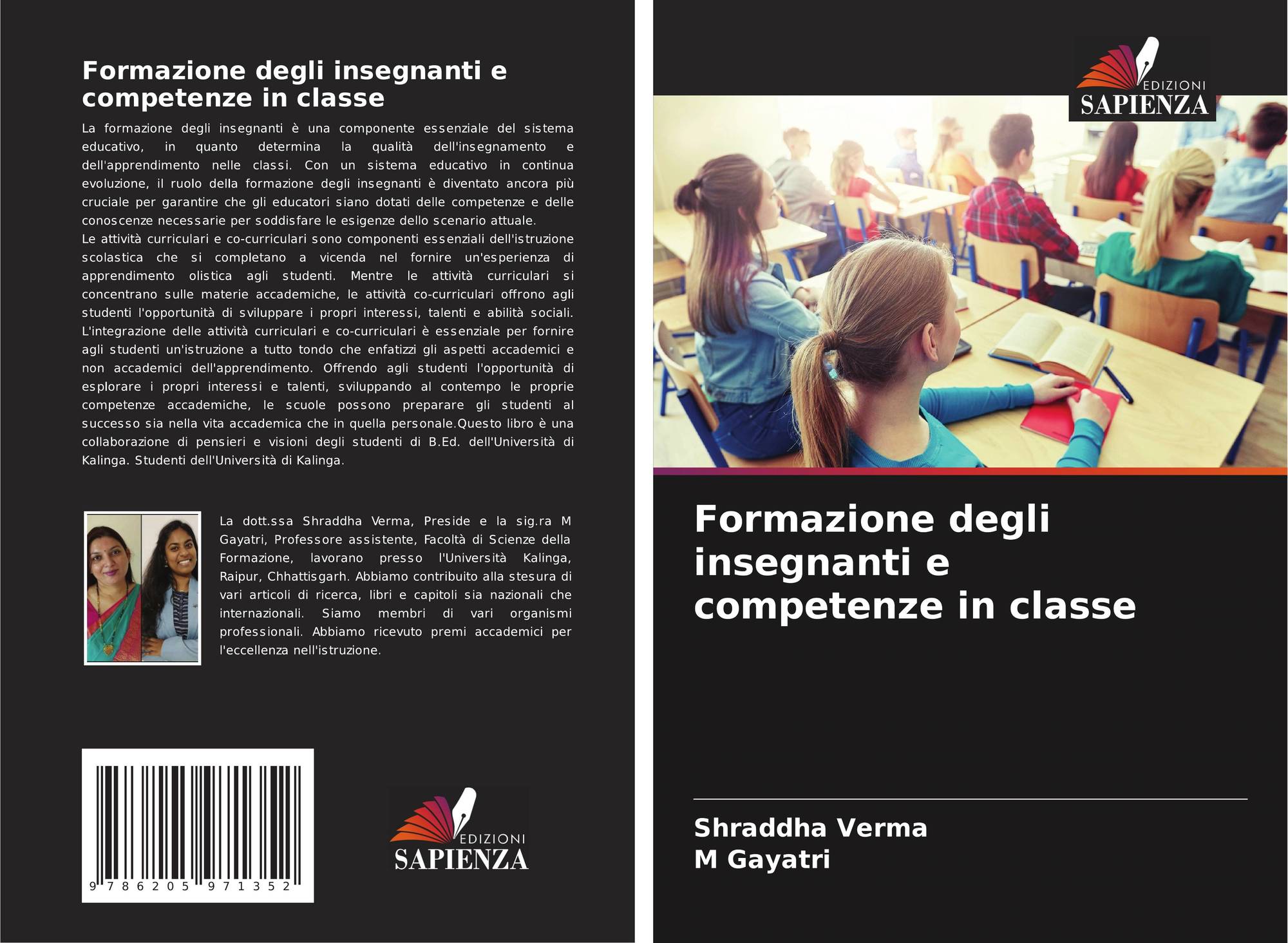 Formazione degli insegnanti e competenze in classe

La formazione degli insegnanti è una componente essenziale del sistema educativo, in quanto determina la qualità dell'insegnamento e dell'apprendimento nelle classi. Con un sistema educativo in continua evoluzione, il ruolo della formazione degli insegnanti è diventato ancora più cruciale per garantire che gli educatori siano dotati delle competenze e delle conoscenze necessarie per soddisfare le esigenze dello scenario attuale.
Le attività curriculari e co-curriculari sono componenti essenziali dell'istruzione scolastica che si completano a vicenda nel fornire un'esperienza di apprendimento olistica agli studenti. Mentre le attività curriculari si concentrano sulle materie accademiche, le attività co-curriculari offrono agli studenti l'opportunità di sviluppare i propri interessi, talenti e abilità sociali. L'integrazione delle attività curriculari e co-curriculari è essenziale per fornire agli studenti un'istruzione a tutto tondo che enfatizzi gli aspetti accademici e non accademici dell'apprendimento. Offrendo agli studenti l'opportunità di esplorare i propri interessi e talenti, sviluppando al contempo le proprie competenze accademiche, le scuole possono preparare gli studenti al successo sia nella vita accademica che in quella personale.Questo libro è una collaborazione di pensieri e visioni degli studenti di B.Ed. dell'Università di Kalinga. Studenti dell'Università di Kalinga.

La dott.ssa Shraddha Verma, Preside e la sig.ra M Gayatri, Professore assistente, Facoltà di Scienze della Formazione, lavorano presso l'Università Kalinga, Raipur, Chhattisgarh. Abbiamo contribuito alla stesura di vari articoli di ricerca, libri e capitoli sia nazionali che internazionali. Siamo membri di vari organismi professionali. Abbiamo ricevuto premi accademici per l'eccellenza nell'istruzione.

9 786205 971352

EDIZIONI
SAPIENZA

EDIZIONI
SAPIENZA

Formazione degli insegnanti e competenze in classe

Shraddha Verma
M Gayatri